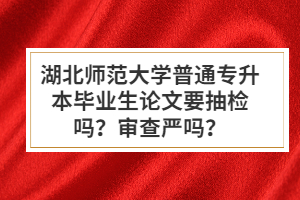 湖北师范大学普通专升本毕业生论文要抽检吗？审查严吗？